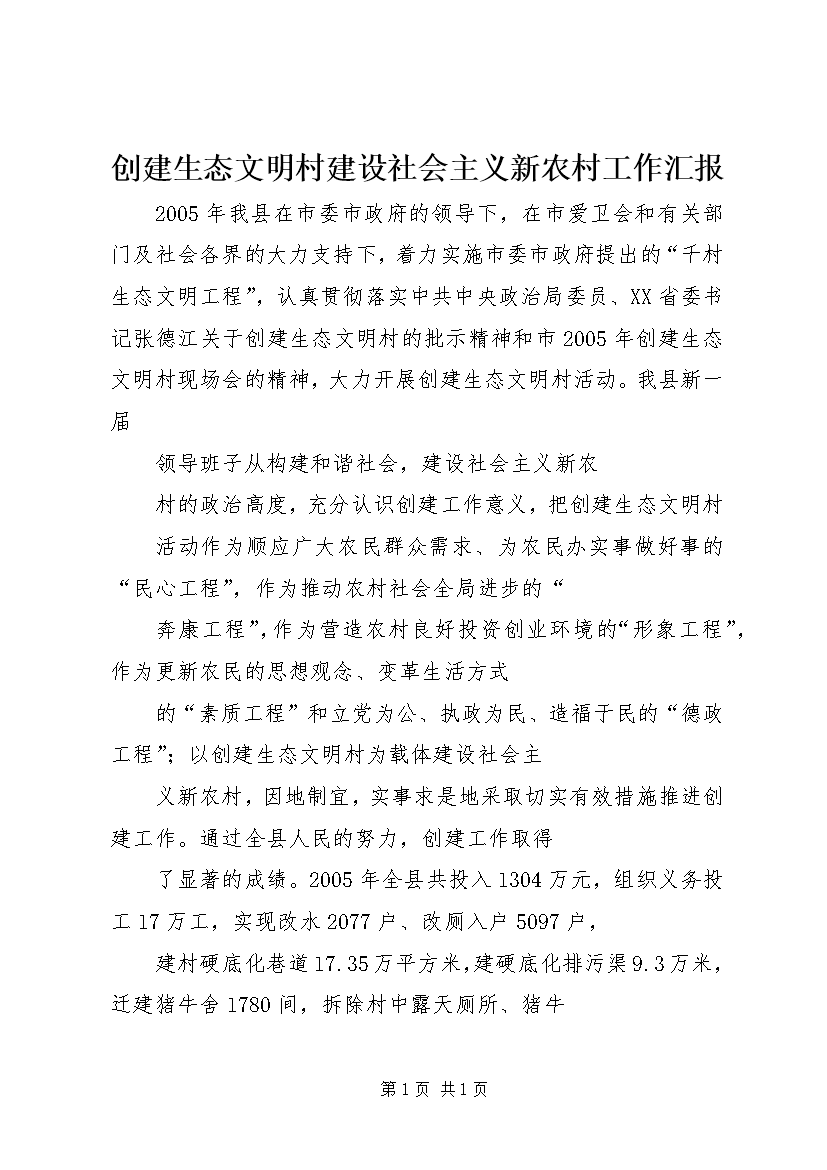 创建生态文明村建设社会主义新农村工作汇报

2005年我县在市委市政府的领导下，在市爱卫会和有关部门及社会各界的大力支持下，着力实施市委市政府提出的“千村生态文明工程”，认真贯彻落实中共中央政治局委员、XX省委书记张德江关于创建生态文明村的批示精神和市2005年创建生态文明村现场会的精神，大力开展创建生态文明村活动。我县新一届

领导班子从构建和谐社会，建设社会主义新农

村的政治高度，充分认识创建工作意义，把创建生态文明村

活动作为顺应广大农民群众需求、为农民办实事做好事的“民心工程”，作为推动农村社会全局进步的“

奔康工程”，作为营造农村良好投资创业环境的“形象工程”，作为更新农民的思想观念、变革生活方式

的“素质工程”和立党为公、执政为民、造福于民的“德政工程”；以创建生态文明村为载体建设社会主

义新农村，因地制宜，实事求是地采取切实有效措施推进创建工作。通过全县人民的努力，创建工作取得

了显著的成绩。2005年全县共投入1304万元，组织义务投工17万工，实现改水2077户、改厕入户5097户，

建村硬底化巷道17.35万平方米，建硬底化排污渠9.3万米，迁建猪牛舍1780间，拆除村中露天厕所、猪牛

第1页 共1页